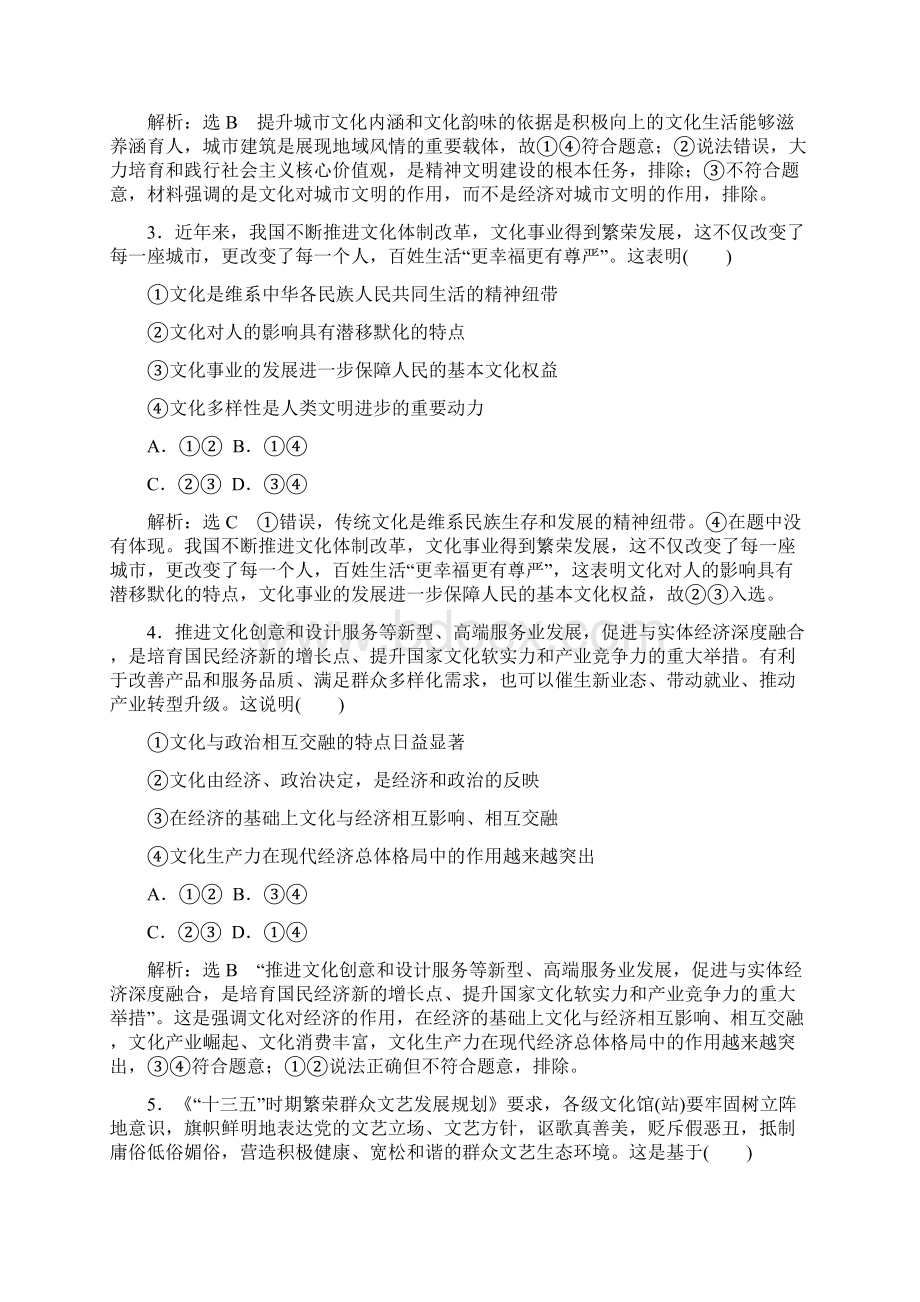 解析：选 B　提升城市文化内涵和文化韵味的依据是积极向上的文化生活能够滋养涵育人，城市建筑是展现地域风情的重要载体，故①④符合题意；②说法错误，大力培育和践行社会主义核心价值观，是精神文明建设的根本任务，排除；③不符合题意，材料强调的是文化对城市文明的作用，而不是经济对城市文明的作用，排除。

3．近年来，我国不断推进文化体制改革，文化事业得到繁荣发展，这不仅改变了每一座城市，更改变了每一个人，百姓生活“更幸福更有尊严”。这表明(　　)

①文化是维系中华各民族人民共同生活的精神纽带

②文化对人的影响具有潜移默化的特点

③文化事业的发展进一步保障人民的基本文化权益

④文化多样性是人类文明进步的重要动力

A．①②　B．①④

C．②③　D．③④

解析：选 C　①错误，传统文化是维系民族生存和发展的精神纽带。④在题中没有体现。我国不断推进文化体制改革，文化事业得到繁荣发展，这不仅改变了每一座城市，更改变了每一个人，百姓生活“更幸福更有尊严”，这表明文化对人的影响具有潜移默化的特点，文化事业的发展进一步保障人民的基本文化权益，故②③入选。

4．推进文化创意和设计服务等新型、高端服务业发展，促进与实体经济深度融合，是培育国民经济新的增长点、提升国家文化软实力和产业竞争力的重大举措。有利于改善产品和服务品质、满足群众多样化需求，也可以催生新业态、带动就业、推动产业转型升级。这说明(　　)

①文化与政治相互交融的特点日益显著

②文化由经济、政治决定，是经济和政治的反映

③在经济的基础上文化与经济相互影响、相互交融

④文化生产力在现代经济总体格局中的作用越来越突出

A．①②　B．③④

C．②③　D．①④

解析：选 B　“推进文化创意和设计服务等新型、高端服务业发展，促进与实体经济深度融合，是培育国民经济新的增长点、提升国家文化软实力和产业竞争力的重大举措”。这是强调文化对经济的作用，在经济的基础上文化与经济相互影响、相互交融，文化产业崛起、文化消费丰富，文化生产力在现代经济总体格局中的作用越来越突出，③④符合题意；①②说法正确但不符合题意，排除。

5．《“十三五”时期繁荣群众文艺发展规划》要求，各级文化馆(站)要牢固树立阵地意识，旗帜鲜明地表达党的文艺立场、文艺方针，讴歌真善美，贬斥假恶丑，抵制庸俗低俗媚俗，营造积极健康、宽松和谐的群众文艺生态环境。这是基于(　　)